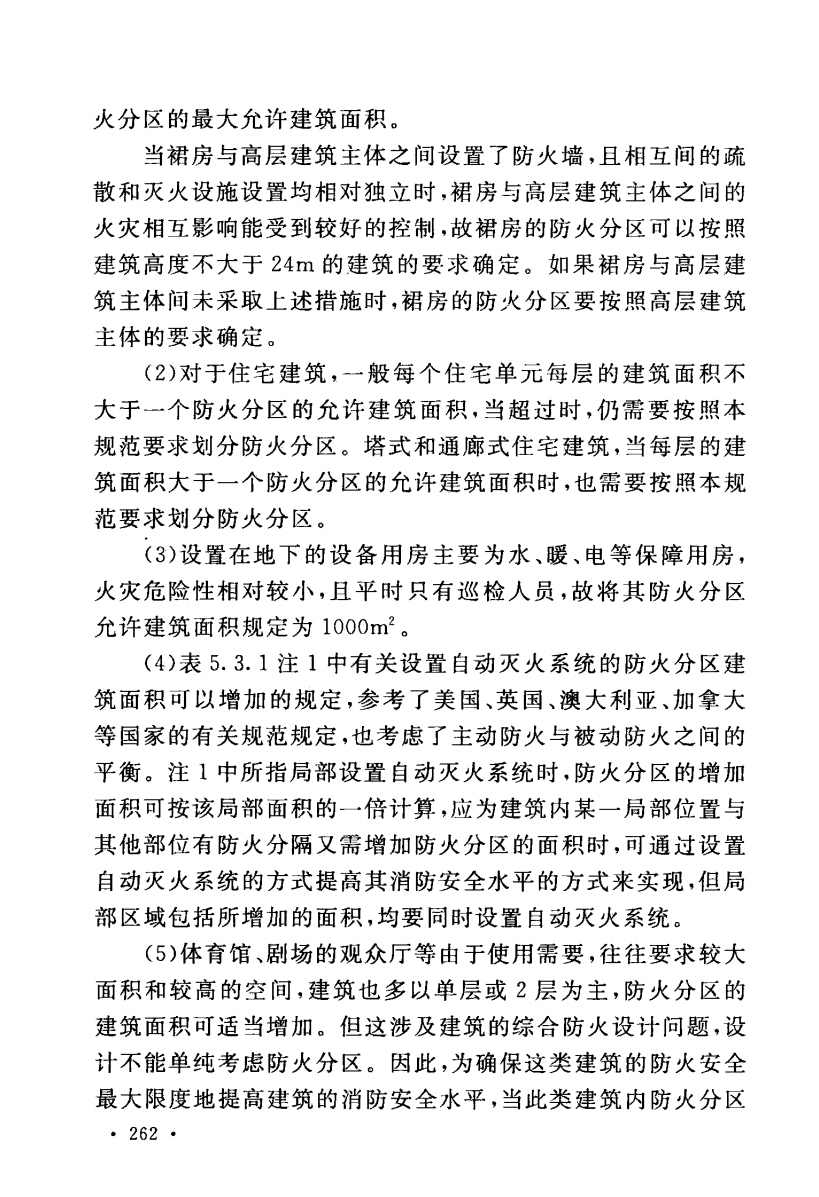 火分区的最大允许建筑面积。

当裙房与高层建筑主体之间设置了防火墙，且相互间的疏散和灭火设施设置均相对独立时，裙房与高层建筑主体之间的火灾相互影响能受到较好的控制，故裙房的防火分区可以按照建筑高度不大于 24m 的建筑的要求确定。如果裙房与高层建筑主体间未采取上述措施时，裙房的防火分区要按照高层建筑主体的要求确定。

(2)对于住宅建筑，一般每个住宅单元每层的建筑面积不大于一个防火分区的允许建筑面积，当超过时，仍需要按照本规范要求划分防火分区。塔式和通廊式住宅建筑，当每层的建筑面积大于一个防火分区的允许建筑面积时，也需要按照本规范要求划分防火分区。

(3)设置在地下的设备用房主要为水、暖、电等保障用房，火灾危险性相对较小，且平时只有巡检人员，故将其防火分区允许建筑面积规定为 $1000m^2$。

(4)表 5.3.1 注 1 中有关设置自动灭火系统的防火分区建筑面积可以增加的规定，参考了美国、英国、澳大利亚、加拿大等国家的有关规范规定，也考虑了主动防火与被动防火之间的平衡。注 1 中所指局部设置自动灭火系统时，防火分区的增加面积可按该局部面积的一倍计算，应为建筑内某一局部位置与其他部位有防火分隔又需增加防火分区的面积时，可通过设置自动灭火系统的方式提高其消防安全水平的方式来实现，但局部区域包括所增加的面积，均要同时设置自动灭火系统。

(5)体育馆、剧场的观众厅等由于使用需要，往往要求较大面积和较高的空间，建筑也多以单层或 2 层为主，防火分区的建筑面积可适当增加。但这涉及建筑的综合防火设计问题，设计不能单纯考虑防火分区。因此，为确保这类建筑的防火安全最大限度地提高建筑的消防安全水平，当此类建筑内防火分区

· 262 ·